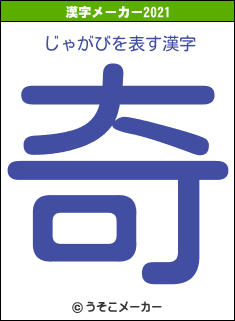 漢字メーカー2021

じゃがびを表す漢字

奇

© うそこメーカー